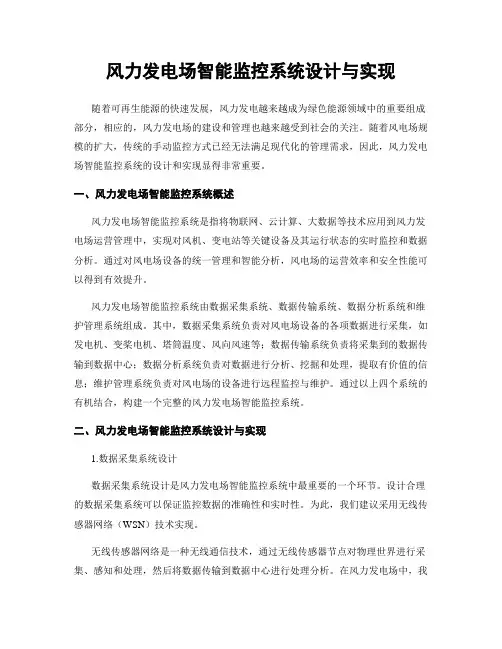 风力发电场智能监控系统设计与实现

随着可再生能源的快速发展，风力发电越来越成为绿色能源领域中的重要组成部分，相应的，风力发电场的建设和管理也越来越受到社会的关注。随着风电场规模的扩大，传统的手动监控方式已经无法满足现代化的管理需求，因此，风力发电场智能监控系统的设计和实现显得非常重要。

一、风力发电场智能监控系统概述

风力发电场智能监控系统是指将物联网、云计算、大数据等技术应用到风力发电场运营管理中，实现对风机、变电站等关键设备及其运行状态的实时监控和数据分析。通过对风电场设备的统一管理和智能分析，风电场的运营效率和安全性能可以得到有效提升。

风力发电场智能监控系统由数据采集系统、数据传输系统、数据分析系统和维护管理系统组成。其中，数据采集系统负责对风电场设备的各项数据进行采集，如发电机、变桨电机、塔筒温度、风向风速等；数据传输系统负责将采集到的数据传输到数据中心；数据分析系统负责对数据进行分析、挖掘和处理，提取有价值的信息；维护管理系统负责对风电场的设备进行远程监控与维护。通过以上四个系统的有机结合，构建一个完整的风力发电场智能监控系统。

二、风力发电场智能监控系统设计与实现

1.数据采集系统设计

数据采集系统设计是风力发电场智能监控系统中最重要的一个环节。设计合理的数据采集系统可以保证监控数据的准确性和实时性。为此，我们建议采用无线传感器网络（WSN）技术实现。

无线传感器网络是一种无线通信技术，通过无线传感器节点对物理世界进行采集、感知和处理，然后将数据传输到数据中心进行处理分析。在风力发电场中，我